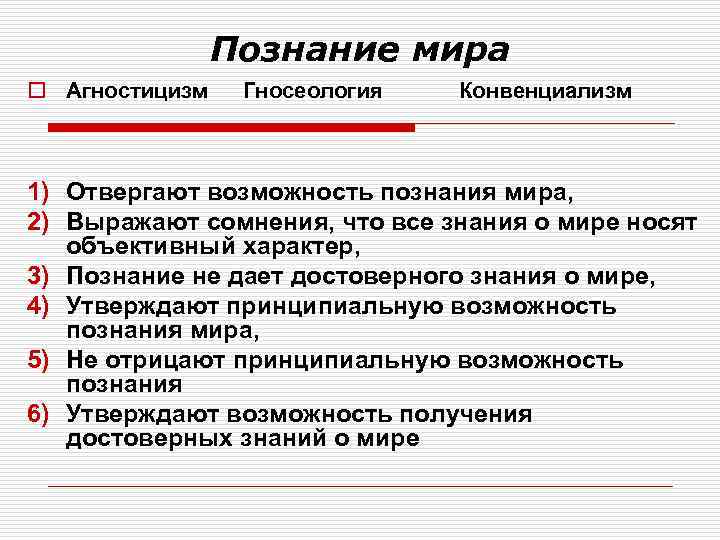 Познание мира

Агностицизм Гносеология Конвенциализм

1) Отвергают возможность познания мира,
2) Выражают сомнения, что все знания о мире носят объективный характер,
3) Познание не дает достоверного знания о мире,
4) Утверждают принципиальную возможность познания мира,
5) Не отрицают принципиальную возможность познания
6) Утверждают возможность получения достоверных знаний о мире